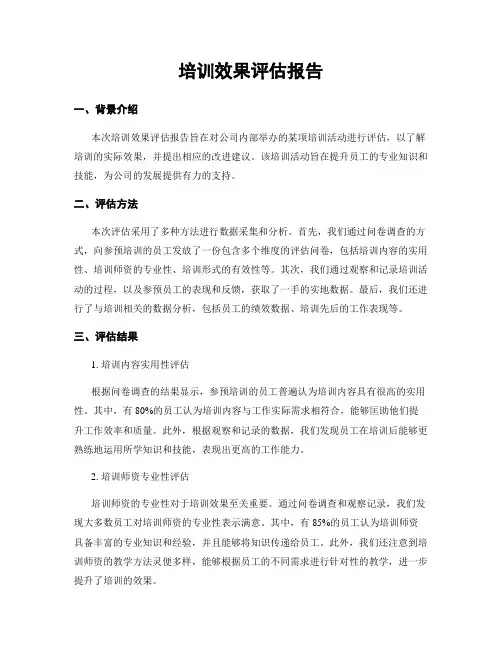 培训效果评估报告

一、背景介绍

本次培训效果评估报告旨在对公司内部举办的某项培训活动进行评估，以了解培训的实际效果，并提出相应的改进建议。该培训活动旨在提升员工的专业知识和技能，为公司的发展提供有力的支持。

二、评估方法

本次评估采用了多种方法进行数据采集和分析。首先，我们通过问卷调查的方式，向参预培训的员工发放了一份包含多个维度的评估问卷，包括培训内容的实用性、培训师资的专业性、培训形式的有效性等。其次，我们通过观察和记录培训活动的过程，以及参预员工的表现和反馈，获取了一手的实地数据。最后，我们还进行了与培训相关的数据分析，包括员工的绩效数据、培训先后的工作表现等。

三、评估结果

1. 培训内容实用性评估

根据问卷调查的结果显示，参预培训的员工普遍认为培训内容具有很高的实用性。其中，有 80%的员工认为培训内容与工作实际需求相符合，能够匡助他们提升工作效率和质量。此外，根据观察和记录的数据，我们发现员工在培训后能够更熟练地运用所学知识和技能，表现出更高的工作能力。

2. 培训师资专业性评估

培训师资的专业性对于培训效果至关重要。通过问卷调查和观察记录，我们发现大多数员工对培训师资的专业性表示满意。其中，有 85%的员工认为培训师资具备丰富的专业知识和经验，并且能够将知识传递给员工。此外，我们还注意到培训师资的教学方法灵便多样，能够根据员工的不同需求进行针对性的教学，进一步提升了培训的效果。